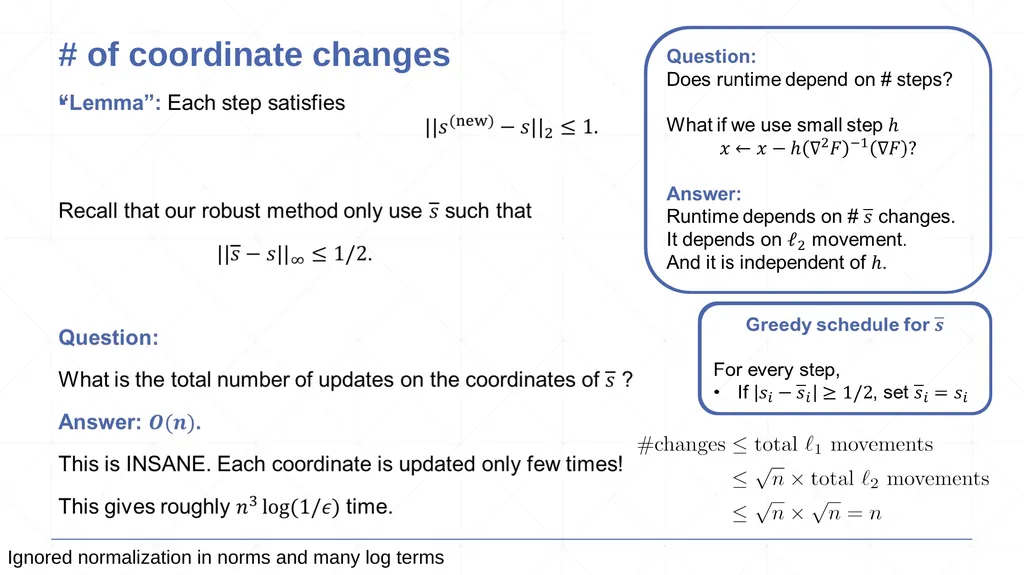 # of coordinate changes

"Lemma": Each step satisfies

$||s^{(\text{new})} - s||_2 \leq 1.$

Recall that our robust method only use $\overline{s}$ such that

$||\overline{s} - s||_\infty \leq 1/2.$

Question:

What is the total number of updates on the coordinates of $\overline{s}$ ?

Answer: $O(n)$.

This is INSANE. Each coordinate is updated only few times!

This gives roughly $n^3 \log(1/\epsilon)$ time.

Question:
Does runtime depend on # steps?

What if we use small step $h$
$x \leftarrow x - h(\nabla^2 F)^{-1}(\nabla F)$?

Answer:
Runtime depends on # $\overline{s}$ changes.
It depends on $\ell_2$ movement.
And it is independent of $h$.

Greedy schedule for $\overline{s}$

For every step,
• If $|s_i - \overline{s}_i| \geq 1/2$, set $\overline{s}_i = s_i$

$\#\text{changes} \leq \text{total } \ell_1 \text{ movements}$
$\leq \sqrt{n} \times \text{total } \ell_2 \text{ movements}$
$\leq \sqrt{n} \times \sqrt{n} = n$

Ignored normalization in norms and many log terms